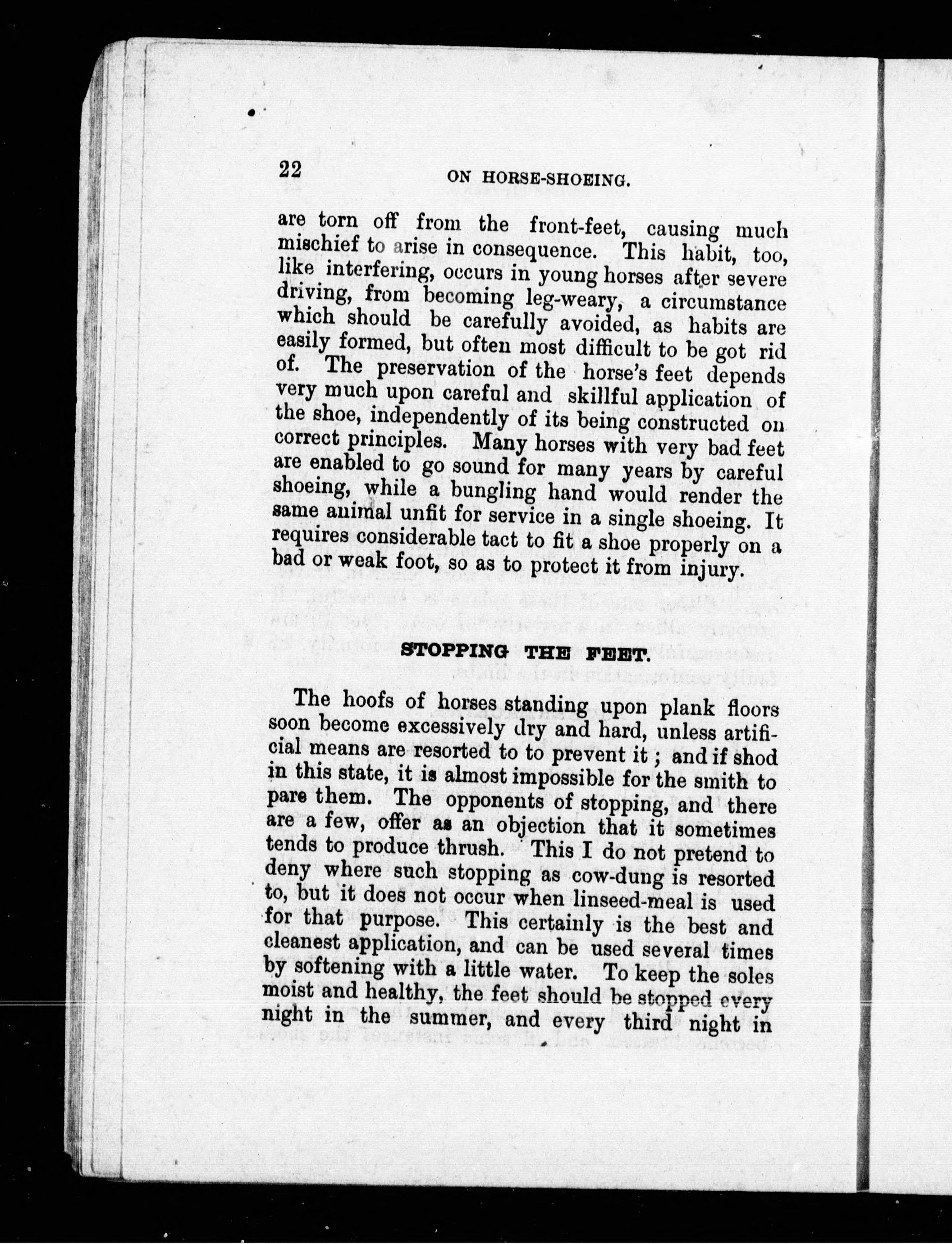 22 ON HORSE-SHOEING.

are torn off from the front-feet, causing much mischief to arise in consequence. This habit, too, like interfering, occurs in young horses after severe driving, from becoming leg-weary, a circumstance which should be carefully avoided, as habits are easily formed, but often most difficult to be got rid of. The preservation of the horse's feet depends very much upon careful and skillful application of the shoe, independently of its being constructed on correct principles. Many horses with very bad feet are enabled to go sound for many years by careful shoeing, while a bungling hand would render the same animal unfit for service in a single shoeing. It requires considerable tact to fit a shoe properly on a bad or weak foot, so as to protect it from injury.

STOPPING THE FEET.

The hoofs of horses standing upon plank floors soon become excessively dry and hard, unless artificial means are resorted to to prevent it; and if shod in this state, it is almost impossible for the smith to pare them. The opponents of stopping, and there are a few, offer as an objection that it sometimes tends to produce thrush. This I do not pretend to deny where such stopping as cow-dung is resorted to, but it does not occur when linseed-meal is used for that purpose. This certainly is the best and cleanest application, and can be used several times by softening with a little water. To keep the soles moist and healthy, the feet should be stopped every night in the summer, and every third night in